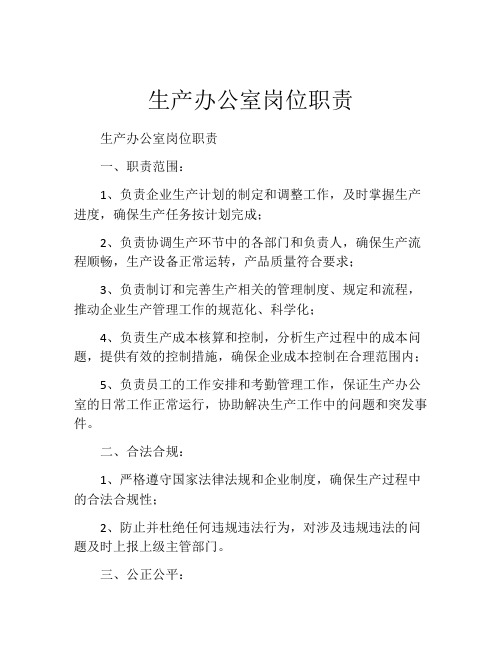 生产办公室岗位职责

生产办公室岗位职责

一、职责范围：

1、负责企业生产计划的制定和调整工作，及时掌握生产进度，确保生产任务按计划完成；

2、负责协调生产环节中的各部门和负责人，确保生产流程顺畅，生产设备正常运转，产品质量符合要求；

3、负责制订和完善生产相关的管理制度、规定和流程，推动企业生产管理工作的规范化、科学化；

4、负责生产成本核算和控制，分析生产过程中的成本问题，提供有效的控制措施，确保企业成本控制在合理范围内；

5、负责员工的工作安排和考勤管理工作，保证生产办公室的日常工作正常运行，协助解决生产工作中的问题和突发事件。

二、合法合规：

1、严格遵守国家法律法规和企业制度，确保生产过程中的合法合规性；

2、防止并杜绝任何违规违法行为，对涉及违规违法的问题及时上报上级主管部门。

三、公正公平：